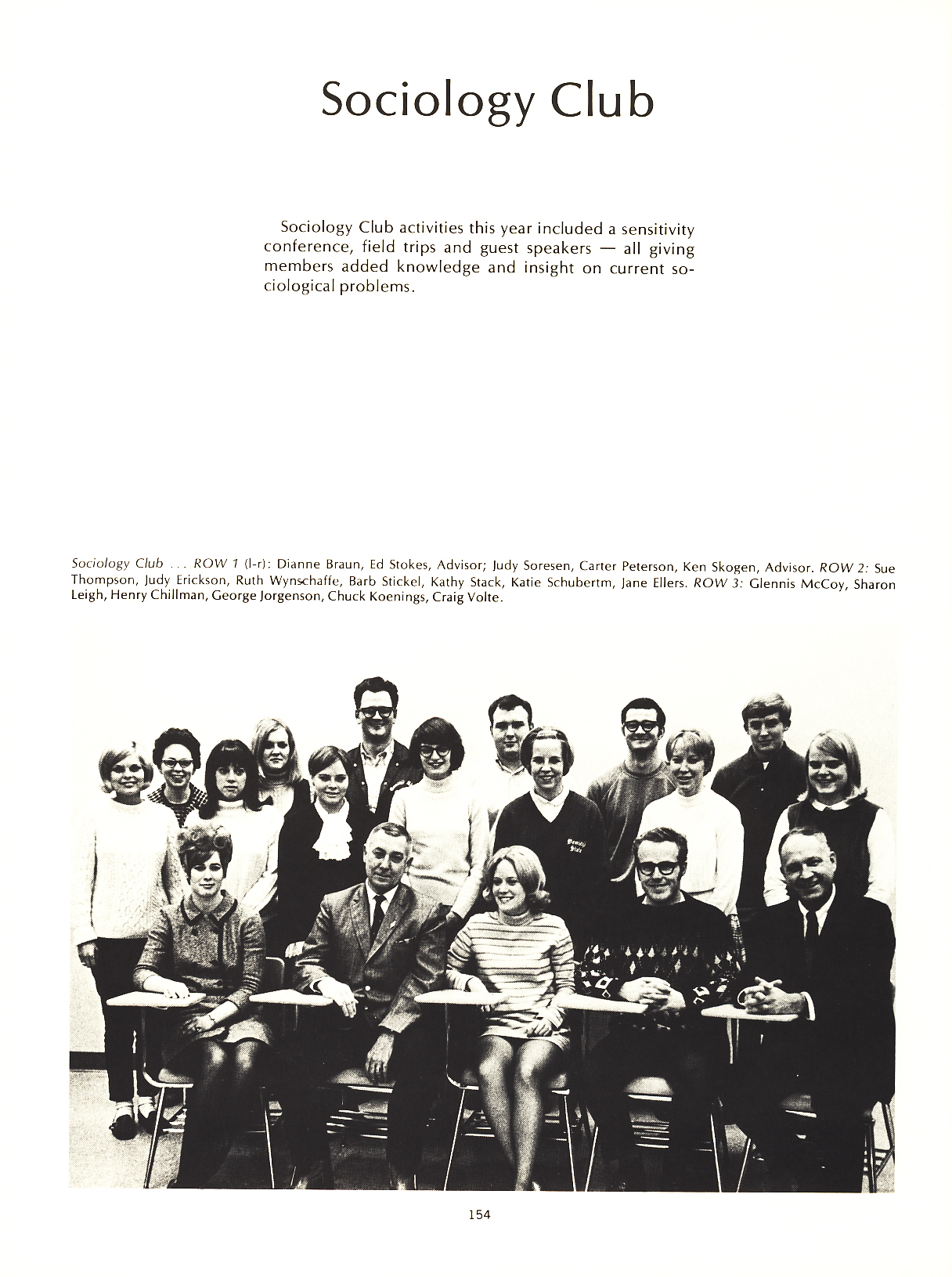 Sociology Club

Sociology Club activities this year included a sensitivity conference, field trips and guest speakers — all giving members added knowledge and insight on current sociological problems.

Sociology Club . . . ROW 1 (l-r): Dianne Braun, Ed Stokes, Advisor; Judy Soresen, Carter Peterson, Ken Skogen, Advisor. ROW 2: Sue Thompson, Judy Erickson, Ruth Wynschaffe, Barb Stickel, Kathy Stack, Katie Schubertm, Jane Ellers. ROW 3: Glennis McCoy, Sharon Leigh, Henry Chillman, George Jorgenson, Chuck Koenings, Craig Volte.

Bemidji State

154